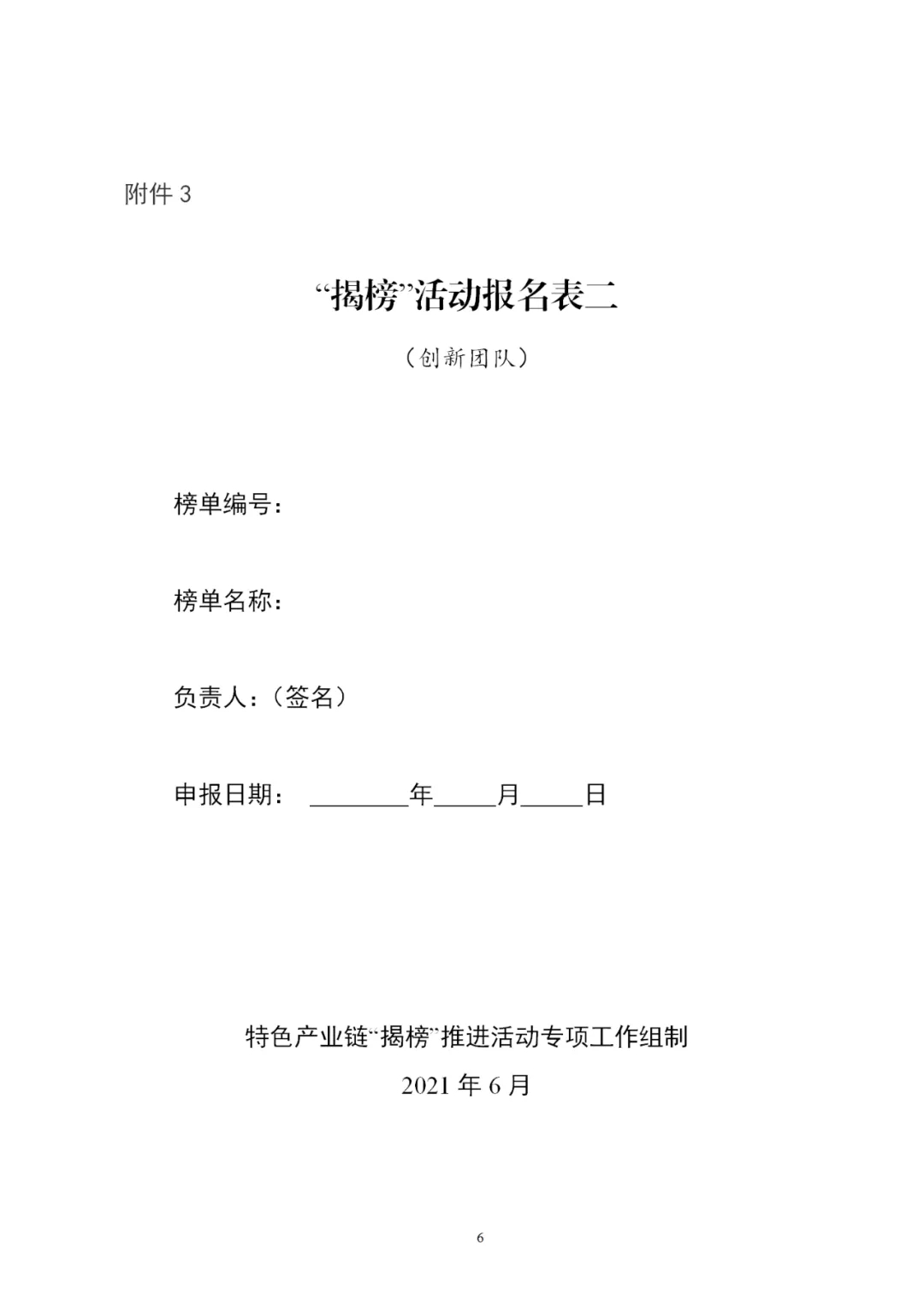 附件 3

“揭榜”活动报名表二

（创新团队）

榜单编号：

榜单名称：

负责人：（签名）

申报日期： ________年_____月_____日

特色产业链“揭榜”推进活动专项工作组制

2021 年 6 月

6